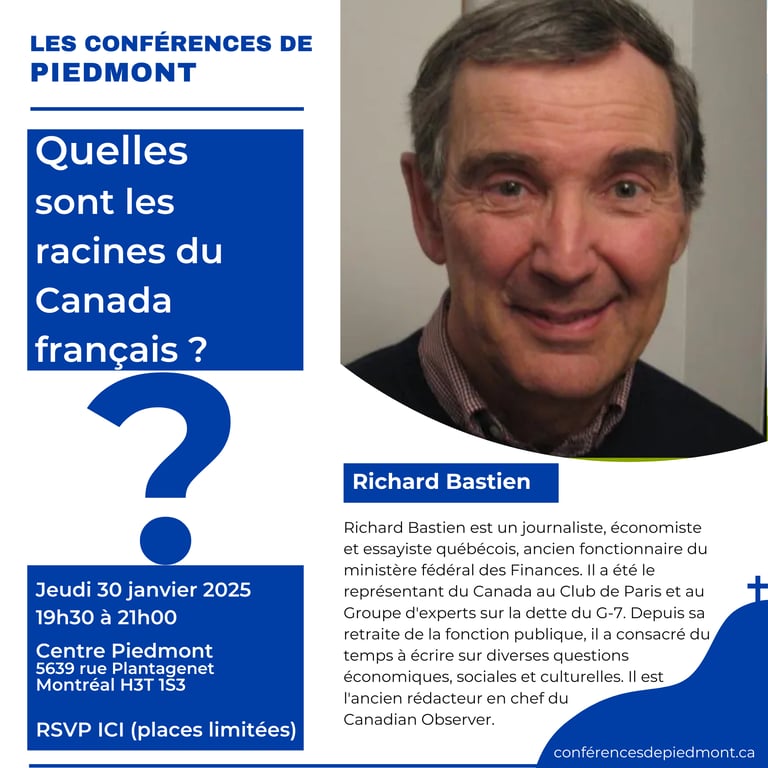 LES CONFÉRENCES DE PIEDMONT

Quelles sont les racines du Canada français ?

?

Jeudi 30 janvier 2025
19h30 à 21h00

Centre Piedmont
5639 rue Plantagenet
Montréal H3T 1S3

RSVP ICI (places limitées)

Richard Bastien

Richard Bastien est un journaliste, économiste et essayiste québécois, ancien fonctionnaire du ministère fédéral des Finances. Il a été le représentant du Canada au Club de Paris et au Groupe d'experts sur la dette du G-7. Depuis sa retraite de la fonction publique, il a consacré du temps à écrire sur diverses questions économiques, sociales et culturelles. Il est l'ancien rédacteur en chef du Canadian Observer.

conférencesdepiedmont.ca